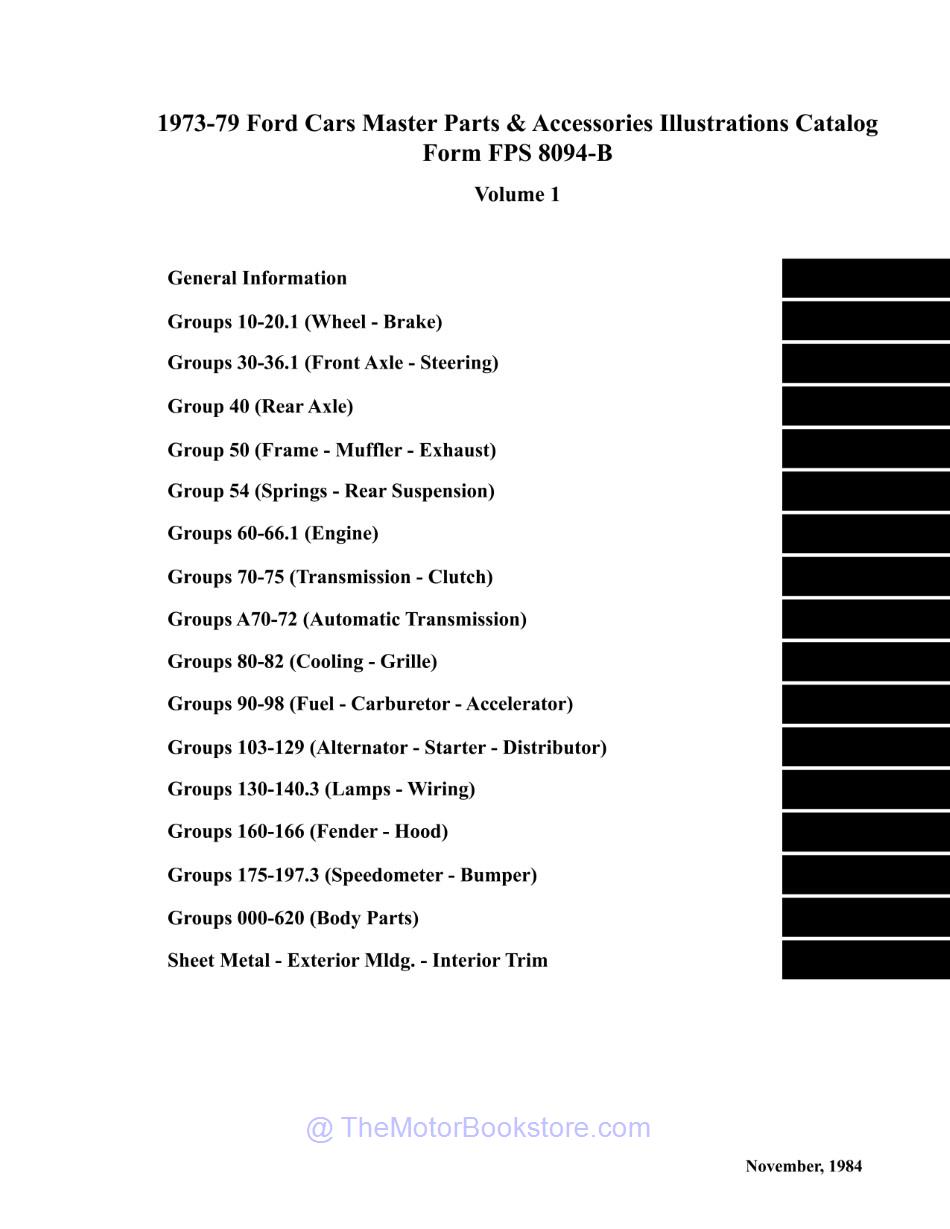 1973-79 Ford Cars Master Parts & Accessories Illustrations Catalog
Form FPS 8094-B

Volume 1

General Information

Groups 10-20.1 (Wheel - Brake)

Groups 30-36.1 (Front Axle - Steering)

Group 40 (Rear Axle)

Group 50 (Frame - Muffler - Exhaust)

Group 54 (Springs - Rear Suspension)

Groups 60-66.1 (Engine)

Groups 70-75 (Transmission - Clutch)

Groups A70-72 (Automatic Transmission)

Groups 80-82 (Cooling - Grille)

Groups 90-98 (Fuel - Carburetor - Accelerator)

Groups 103-129 (Alternator - Starter - Distributor)

Groups 130-140.3 (Lamps - Wiring)

Groups 160-166 (Fender - Hood)

Groups 175-197.3 (Speedometer - Bumper)

Groups 000-620 (Body Parts)

Sheet Metal - Exterior Mldg. - Interior Trim

@ TheMotorBookstore.com

November, 1984